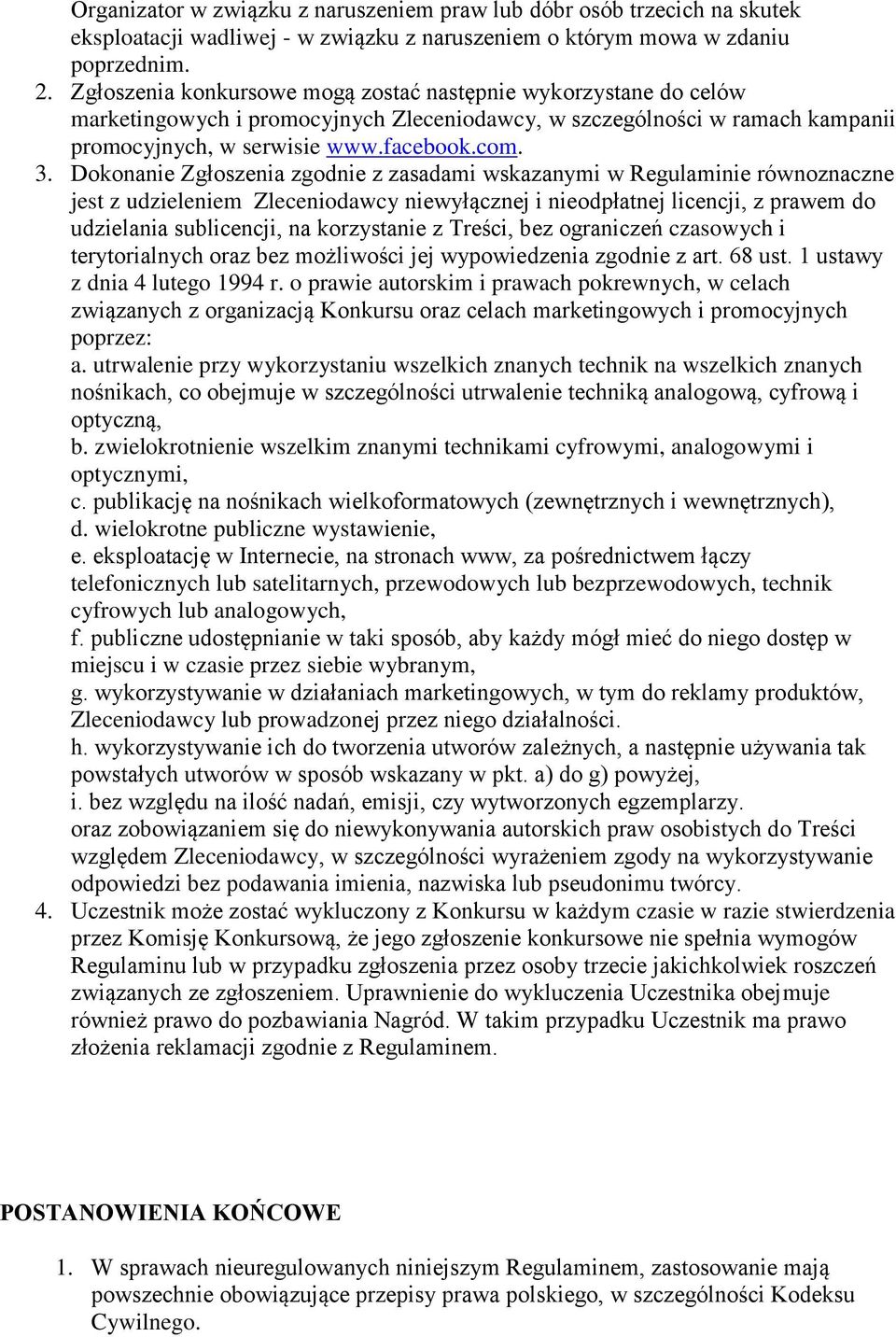 Organizator w związku z naruszeniem praw lub dóbr osób trzecich na skutek eksploatacji wadliwej - w związku z naruszeniem o którym mowa w zdaniu poprzednim.

2. Zgłoszenia konkursowe mogą zostać następnie wykorzystane do celów marketingowych i promocyjnych Zleceniodawcy, w szczególności w ramach kampanii promocyjnych, w serwisie www.facebook.com.

3. Dokonanie Zgłoszenia zgodnie z zasadami wskazanymi w Regulaminie równoznaczne jest z udzieleniem Zleceniodawcy niewyłącznej i nieodpłatnej licencji, z prawem do udzielania sublicencji, na korzystanie z Treści, bez ograniczeń czasowych i terytorialnych oraz bez możliwości jej wypowiedzenia zgodnie z art. 68 ust. 1 ustawy z dnia 4 lutego 1994 r. o prawie autorskim i prawach pokrewnych, w celach związanych z organizacją Konkursu oraz celach marketingowych i promocyjnych poprzez:
a. utrwalenie przy wykorzystaniu wszelkich znanych technik na wszelkich znanych nośnikach, co obejmuje w szczególności utrwalenie techniką analogową, cyfrową i optyczną,
b. zwielokrotnienie wszelkim znanymi technikami cyfrowymi, analogowymi i optycznymi,
c. publikację na nośnikach wielkoformatowych (zewnętrznych i wewnętrznych),
d. wielokrotne publiczne wystawienie,
e. eksploatację w Internecie, na stronach www, za pośrednictwem łączy telefonicznych lub satelitarnych, przewodowych lub bezprzewodowych, technik cyfrowych lub analogowych,
f. publiczne udostępnianie w taki sposób, aby każdy mógł mieć do niego dostęp w miejscu i w czasie przez siebie wybranym,
g. wykorzystywanie w działaniach marketingowych, w tym do reklamy produktów, Zleceniodawcy lub prowadzonej przez niego działalności.
h. wykorzystywanie ich do tworzenia utworów zależnych, a następnie używania tak powstałych utworów w sposób wskazany w pkt. a) do g) powyżej,
i. bez względu na ilość nadań, emisji, czy wytworzonych egzemplarzy.
oraz zobowiązaniem się do niewykonywania autorskich praw osobistych do Treści względem Zleceniodawcy, w szczególności wyrażeniem zgody na wykorzystywanie odpowiedzi bez podawania imienia, nazwiska lub pseudonimu twórcy.

4. Uczestnik może zostać wykluczony z Konkursu w każdym czasie w razie stwierdzenia przez Komisję Konkursową, że jego zgłoszenie konkursowe nie spełnia wymogów Regulaminu lub w przypadku zgłoszenia przez osoby trzecie jakichkolwiek roszczeń związanych ze zgłoszeniem. Uprawnienie do wykluczenia Uczestnika obejmuje również prawo do pozbawiania Nagród. W takim przypadku Uczestnik ma prawo złożenia reklamacji zgodnie z Regulaminem.

POSTANOWIENIA KOŃCOWE

1. W sprawach nieuregulowanych niniejszym Regulaminem, zastosowanie mają powszechnie obowiązujące przepisy prawa polskiego, w szczególności Kodeksu Cywilnego.